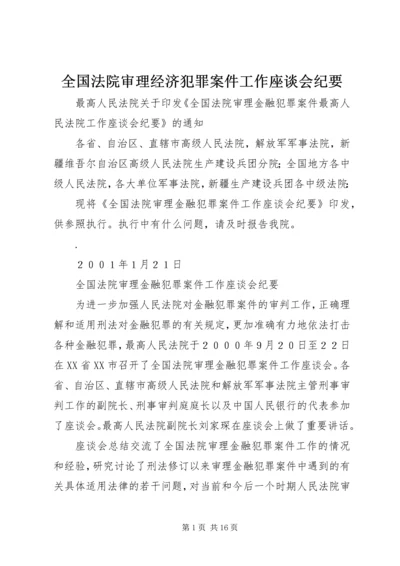 全国法院审理经济犯罪案件工作座谈会纪要

最高人民法院关于印发《全国法院审理金融犯罪案件最高人民法院工作座谈会纪要》的通知

各省、自治区、直辖市高级人民法院，解放军军事法院，新疆维吾尔自治区高级人民法院生产建设兵团分院；全国地方各中级人民法院，各大单位军事法院，新疆生产建设兵团各中级法院：

现将《全国法院审理金融犯罪案件工作座谈会纪要》印发，供参照执行。执行中有什么问题，请及时报告我院。

.

２００１年1月21日

全国法院审理金融犯罪案件工作座谈会纪要

为进一步加强人民法院对金融犯罪案件的审判工作，正确理解和适用刑法对金融犯罪的有关规定，更加准确有力地依法打击各种金融犯罪，最高人民法院于２０００年9月２0日至２２日在XX省XX市召开了全国法院审理金融犯罪案件工作座谈会。各省、自治区、直辖市高级人民法院和解放军军事法院主管刑事审判工作的副院长、刑事审判庭庭长以及中国人民银行的代表参加了座谈会。最高人民法院副院长刘家琛在座谈会上做了重要讲话。

座谈会总结交流了全国法院审理金融犯罪案件工作的情况和经验，研究讨论了刑法修订以来审理金融犯罪案件中遇到的有关具体适用法律的若干问题，对当前和今后一个时期人民法院审

第1页 共16页